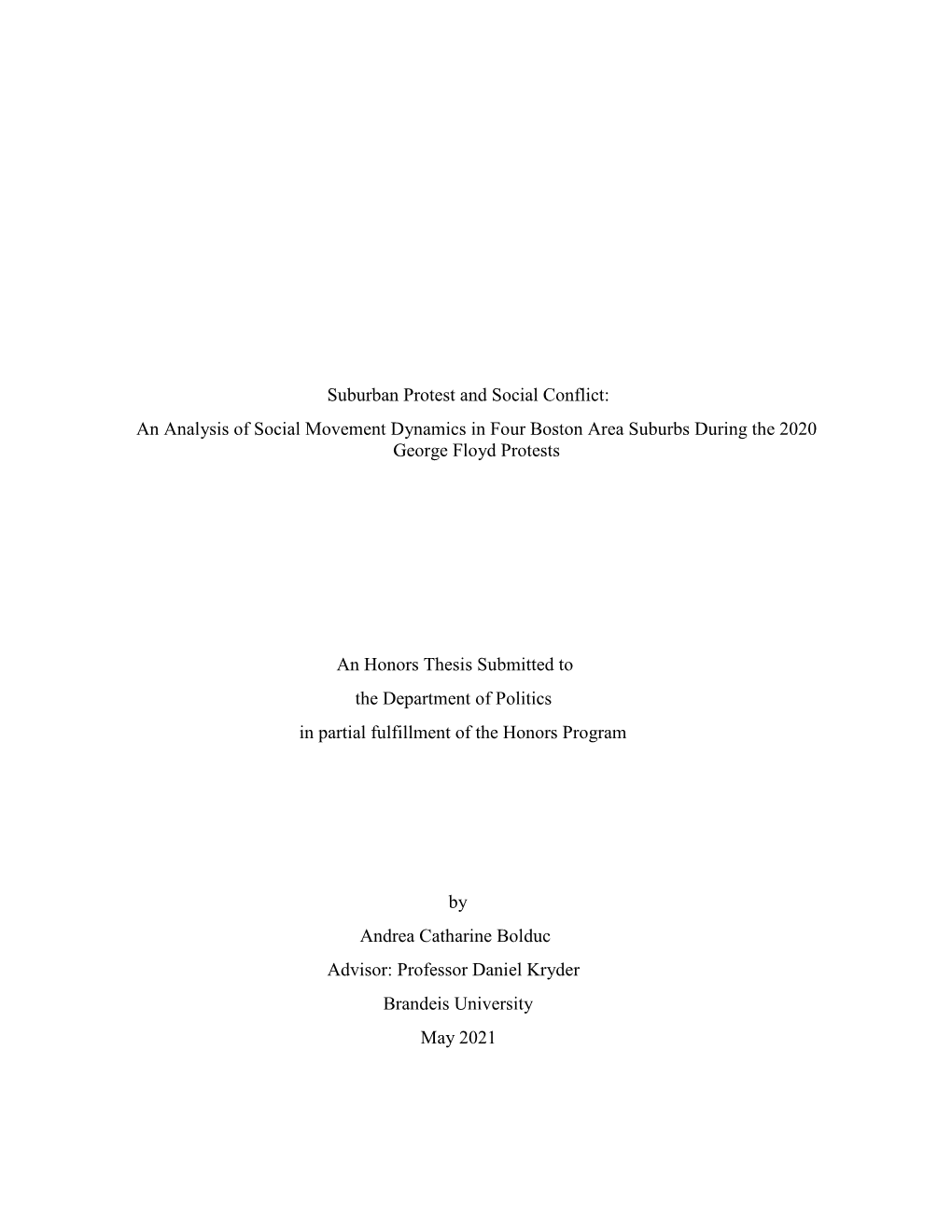 Suburban Protest and Social Conflict:
An Analysis of Social Movement Dynamics in Four Boston Area Suburbs During the 2020 George Floyd Protests

An Honors Thesis Submitted to
the Department of Politics
in partial fulfillment of the Honors Program

by
Andrea Catharine Bolduc
Advisor: Professor Daniel Kryder
Brandeis University
May 2021